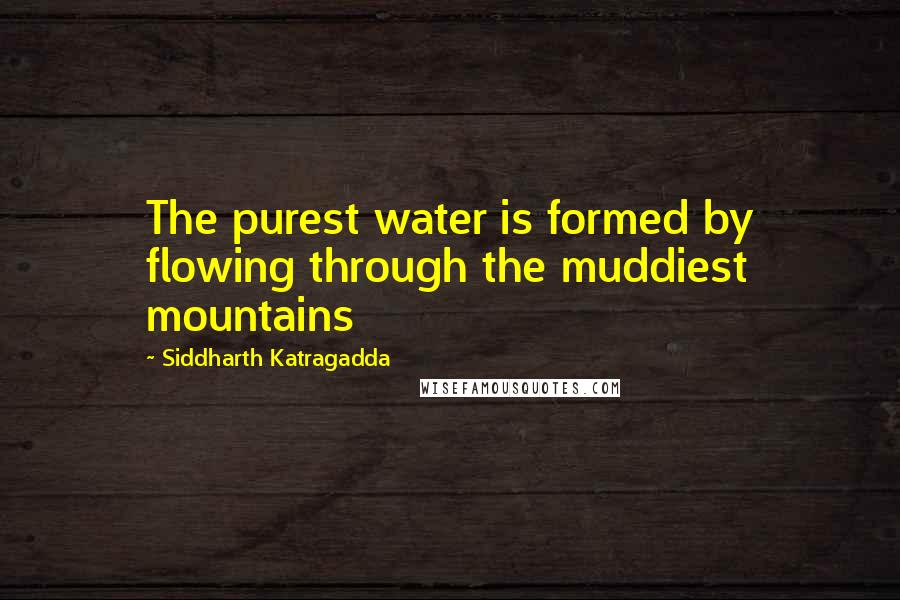 The purest water is formed by flowing through the muddiest mountains

~ Siddharth Katragadda

WISEFAMOUSQUOTES.COM